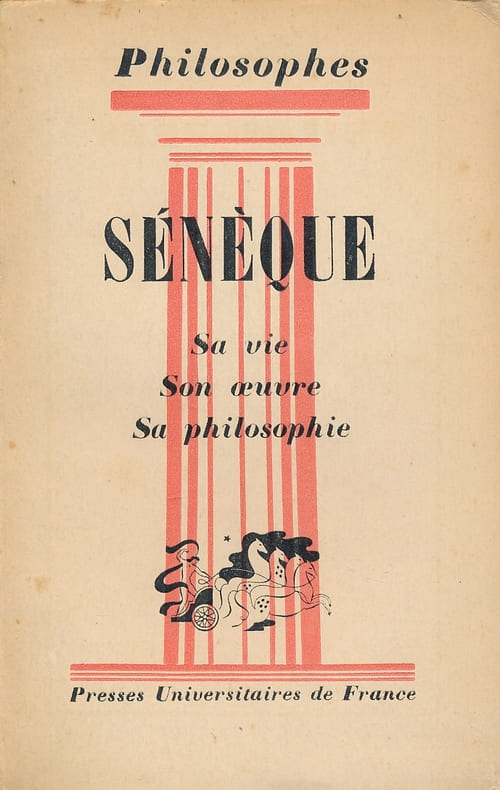 Philosophes

SÉNÈQUE

Sa vie
Son œuvre
Sa philosophie

Presses Universitaires de France